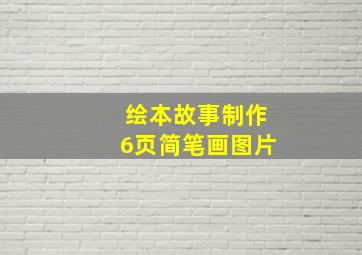 绘本故事制作
6页简笔画图片